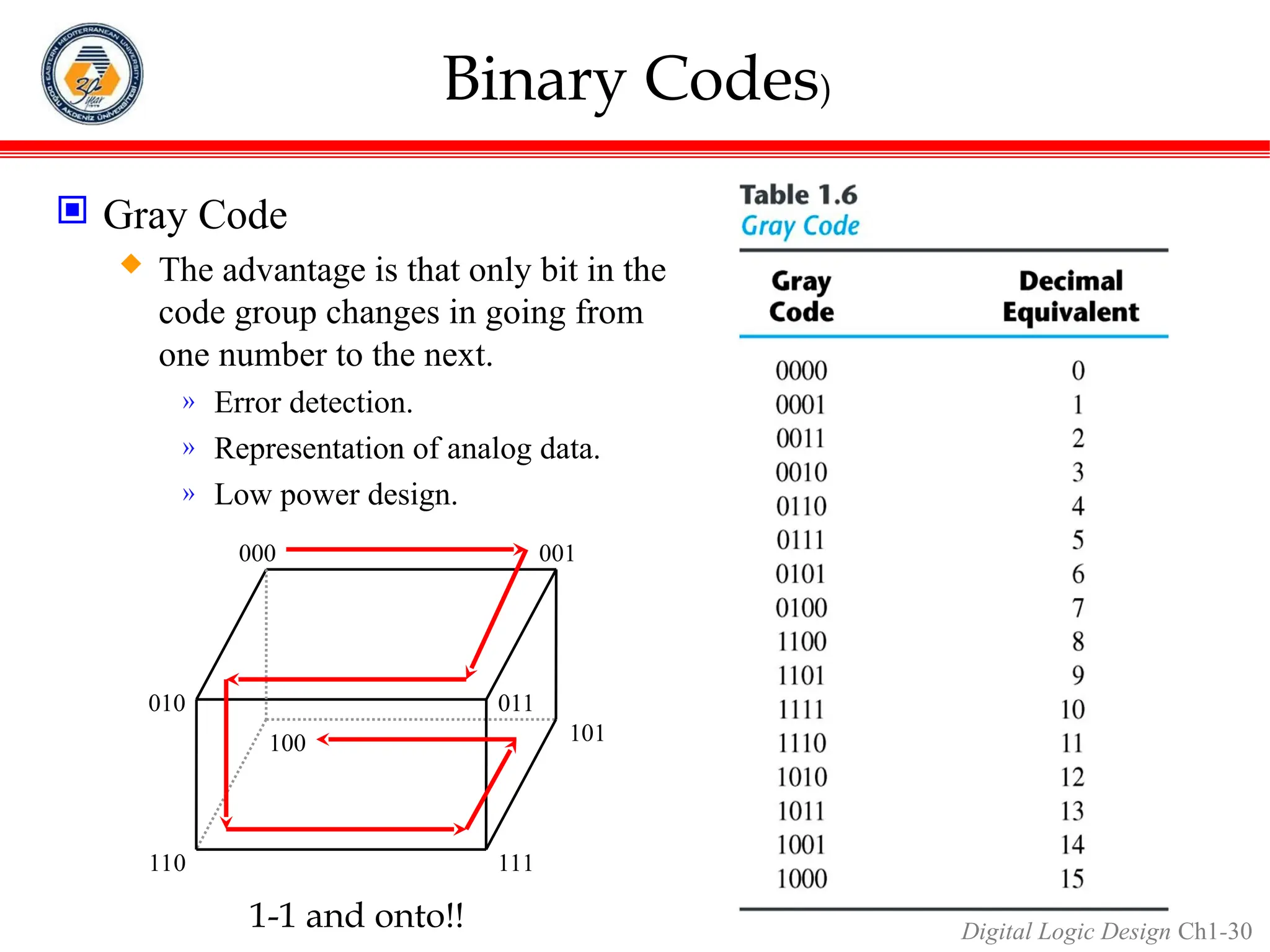 EASTERN MEDITERRANEAN UNIVERSITY
DOĞU AKDENİZ ÜNİVERSİTESİ
30 year

Binary Codes)

Gray Code

The advantage is that only bit in the code group changes in going from one number to the next.

» Error detection.

» Representation of analog data.

» Low power design.

000
001
010
011
100
101
110
111

1-1 and onto!!

Table 1.6
Gray Code

| Gray Code | Decimal Equivalent |
|---|---|
| 0000 | 0 |
| 0001 | 1 |
| 0011 | 2 |
| 0010 | 3 |
| 0110 | 4 |
| 0111 | 5 |
| 0101 | 6 |
| 0100 | 7 |
| 1100 | 8 |
| 1101 | 9 |
| 1111 | 10 |
| 1110 | 11 |
| 1010 | 12 |
| 1011 | 13 |
| 1001 | 14 |
| 1000 | 15 |

Digital Logic Design Ch1-30